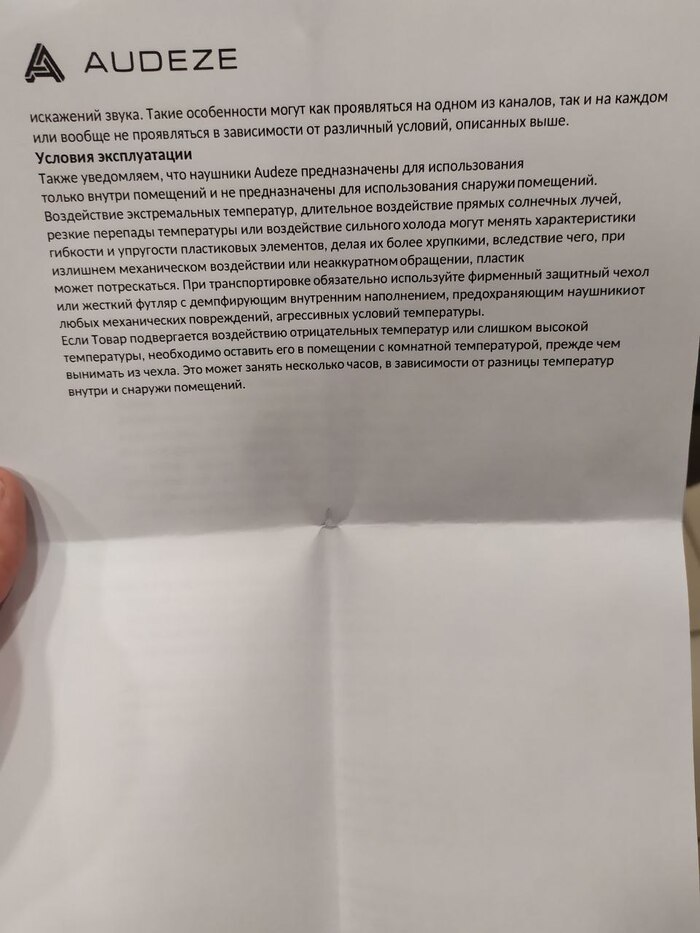 AUDEZE

искажений звука. Такие особенности могут как проявляться на одном из каналов, так и на каждом или вообще не проявляться в зависимости от различный условий, описанных выше.

Условия эксплуатации
Также уведомляем, что наушники Audeze предназначены для использования только внутри помещений и не предназначены для использования снаружи помещений. Воздействие экстремальных температур, длительное воздействие прямых солнечных лучей, резкие перепады температуры или воздействие сильного холода могут менять характеристики гибкости и упругости пластиковых элементов, делая их более хрупкими, вследствие чего, при излишнем механическом воздействии или неаккуратном обращении, пластик может потрескаться. При транспортировке обязательно используйте фирменный защитный чехол или жесткий футляр с демпфирующим внутренним наполнением, предохраняющим наушникиот любых механических повреждений, агрессивных условий температуры.
Если Товар подвергается воздействию отрицательных температур или слишком высокой температуры, необходимо оставить его в помещении с комнатной температурой, прежде чем вынимать из чехла. Это может занять несколько часов, в зависимости от разницы температур внутри и снаружи помещений.